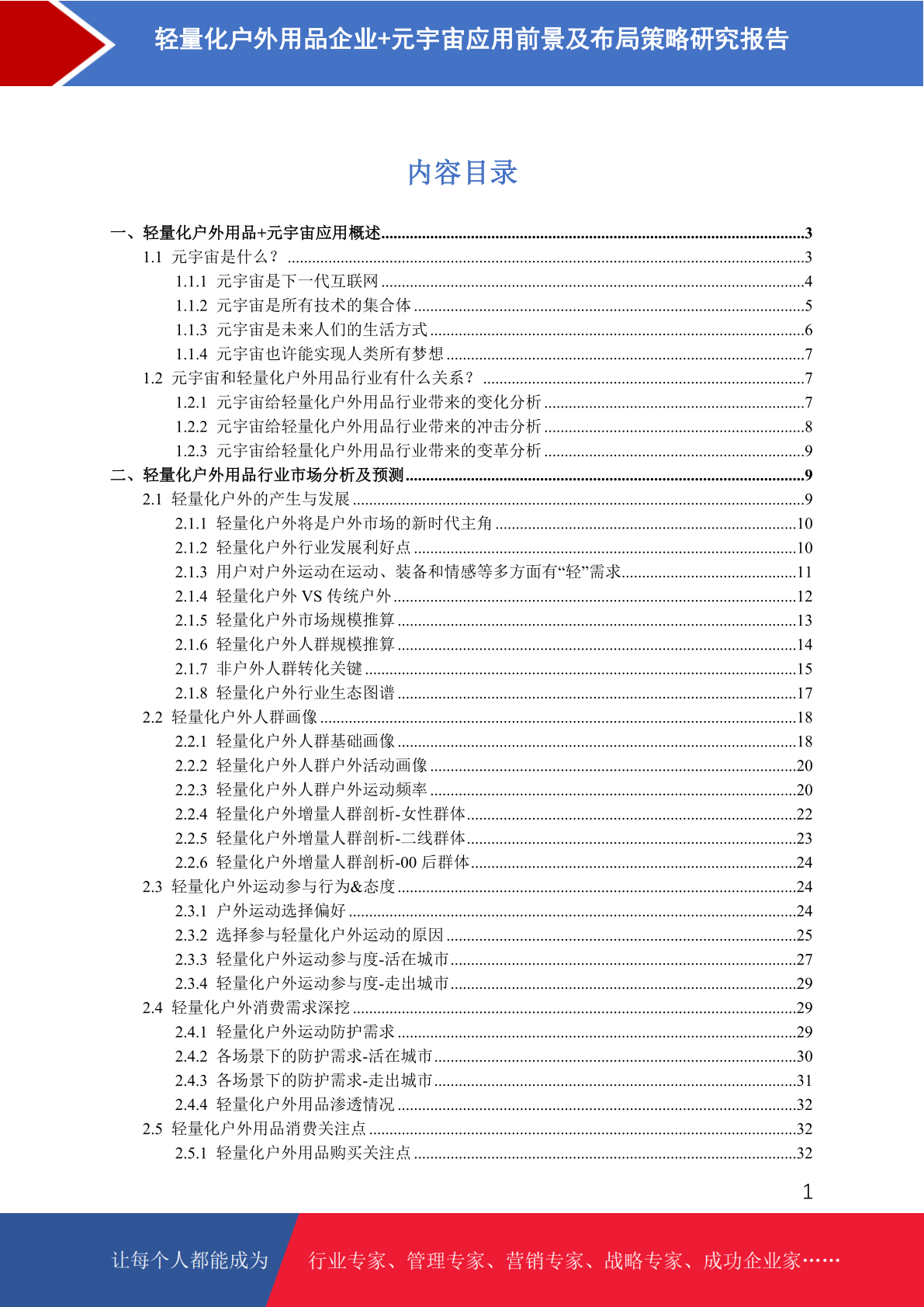 轻量化户外用品企业+元宇宙应用前景及布局策略研究报告

内容目录

一、轻量化户外用品+元宇宙应用概述......3
1.1 元宇宙是什么？......3
1.1.1 元宇宙是下一代互联网......4
1.1.2 元宇宙是所有技术的集合体......5
1.1.3 元宇宙是未来人们的生活方式......6
1.1.4 元宇宙也许能实现人类所有梦想......7
1.2 元宇宙和轻量化户外用品行业有什么关系？......7
1.2.1 元宇宙给轻量化户外用品行业带来的变化分析......7
1.2.2 元宇宙给轻量化户外用品行业带来的冲击分析......8
1.2.3 元宇宙给轻量化户外用品行业带来的变革分析......9
二、轻量化户外用品行业市场分析及预测......9
2.1 轻量化户外的产生与发展......9
2.1.1 轻量化户外将是户外市场的新时代主角......10
2.1.2 轻量化户外行业发展利好点......10
2.1.3 用户对户外运动在运动、装备和情感等多方面有“轻”需求......11
2.1.4 轻量化户外 VS 传统户外......12
2.1.5 轻量化户外市场规模推算......13
2.1.6 轻量化户外人群规模推算......14
2.1.7 非户外人群转化关键......15
2.1.8 轻量化户外行业生态图谱......17
2.2 轻量化户外人群画像......18
2.2.1 轻量化户外人群基础画像......18
2.2.2 轻量化户外人群户外活动画像......20
2.2.3 轻量化户外人群户外运动频率......20
2.2.4 轻量化户外增量人群剖析-女性群体......22
2.2.5 轻量化户外增量人群剖析-二线群体......23
2.2.6 轻量化户外增量人群剖析-00 后群体......24
2.3 轻量化户外运动参与行为&态度......24
2.3.1 户外运动选择偏好......24
2.3.2 选择参与轻量化户外运动的原因......25
2.3.3 轻量化户外运动参与度-活在城市......27
2.3.4 轻量化户外运动参与度-走出城市......29
2.4 轻量化户外消费需求深挖......29
2.4.1 轻量化户外运动防护需求......29
2.4.2 各场景下的防护需求-活在城市......30
2.4.3 各场景下的防护需求-走出城市......31
2.4.4 轻量化户外用品渗透情况......32
2.5 轻量化户外用品消费关注点......32
2.5.1 轻量化户外用品购买关注点......32

1

让每个人都能成为 行业专家、管理专家、营销专家、战略专家、成功企业家……